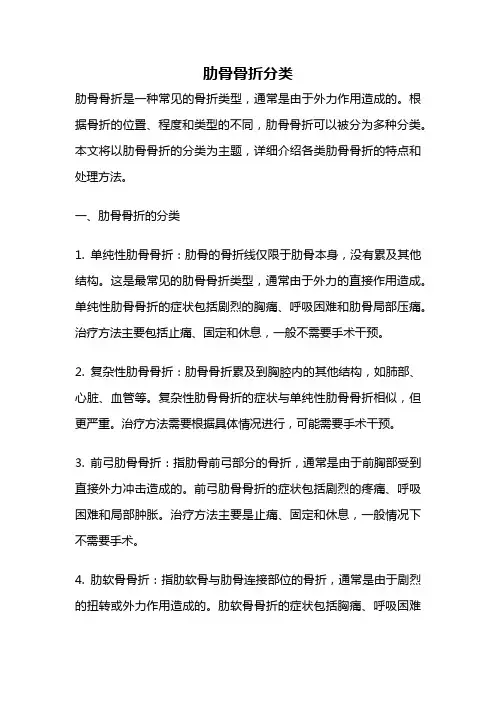 肋骨骨折分类

肋骨骨折是一种常见的骨折类型，通常是由于外力作用造成的。根据骨折的位置、程度和类型的不同，肋骨骨折可以被分为多种分类。本文将以肋骨骨折的分类为主题，详细介绍各类肋骨骨折的特点和处理方法。

一、肋骨骨折的分类

1. 单纯性肋骨骨折：肋骨的骨折线仅限于肋骨本身，没有累及其他结构。这是最常见的肋骨骨折类型，通常由于外力的直接作用造成。单纯性肋骨骨折的症状包括剧烈的胸痛、呼吸困难和肋骨局部压痛。治疗方法主要包括止痛、固定和休息，一般不需要手术干预。

2. 复杂性肋骨骨折：肋骨骨折累及到胸腔内的其他结构，如肺部、心脏、血管等。复杂性肋骨骨折的症状与单纯性肋骨骨折相似，但更严重。治疗方法需要根据具体情况进行，可能需要手术干预。

3. 前弓肋骨骨折：指肋骨前弓部分的骨折，通常是由于前胸部受到直接外力冲击造成的。前弓肋骨骨折的症状包括剧烈的疼痛、呼吸困难和局部肿胀。治疗方法主要是止痛、固定和休息，一般情况下不需要手术。

4. 肋软骨骨折：指肋软骨与肋骨连接部位的骨折，通常是由于剧烈的扭转或外力作用造成的。肋软骨骨折的症状包括胸痛、呼吸困难